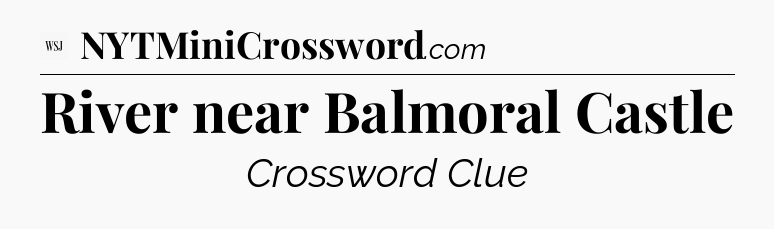 WSJ NYTMiniCrossword.com

River near Balmoral Castle

Crossword Clue